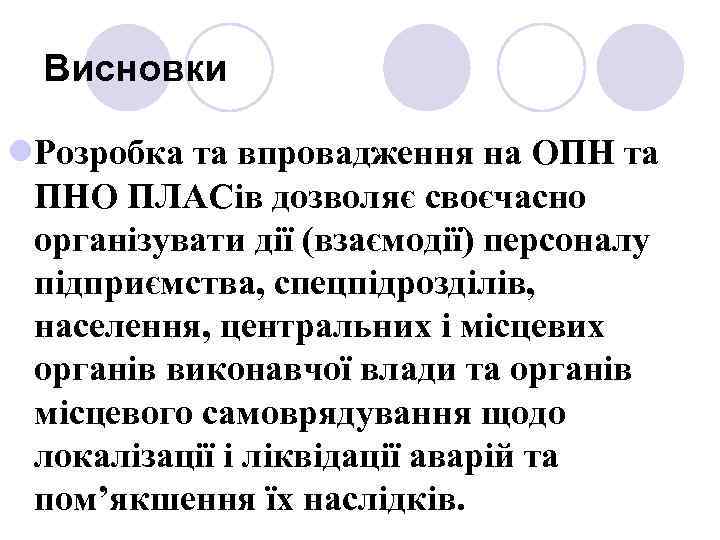 Висновки

Розробка та впровадження на ОПН та ПНО ПЛАСів дозволяє своєчасно організувати дії (взаємодії) персоналу підприємства, спецпідрозділів, населення, центральних і місцевих органів виконавчої влади та органів місцевого самоврядування щодо локалізації і ліквідації аварій та пом’якшення їх наслідків.